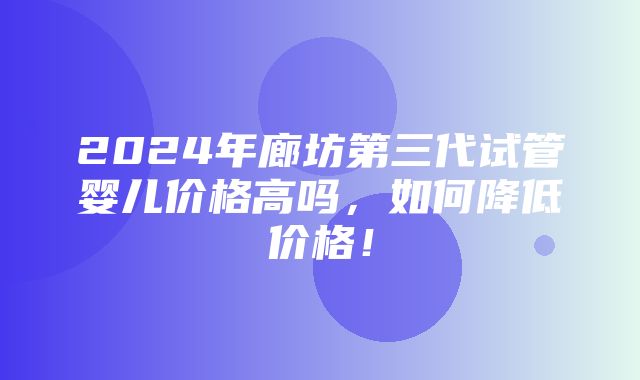 2024年廊坊第三代试管婴儿价格高吗，如何降低价格！